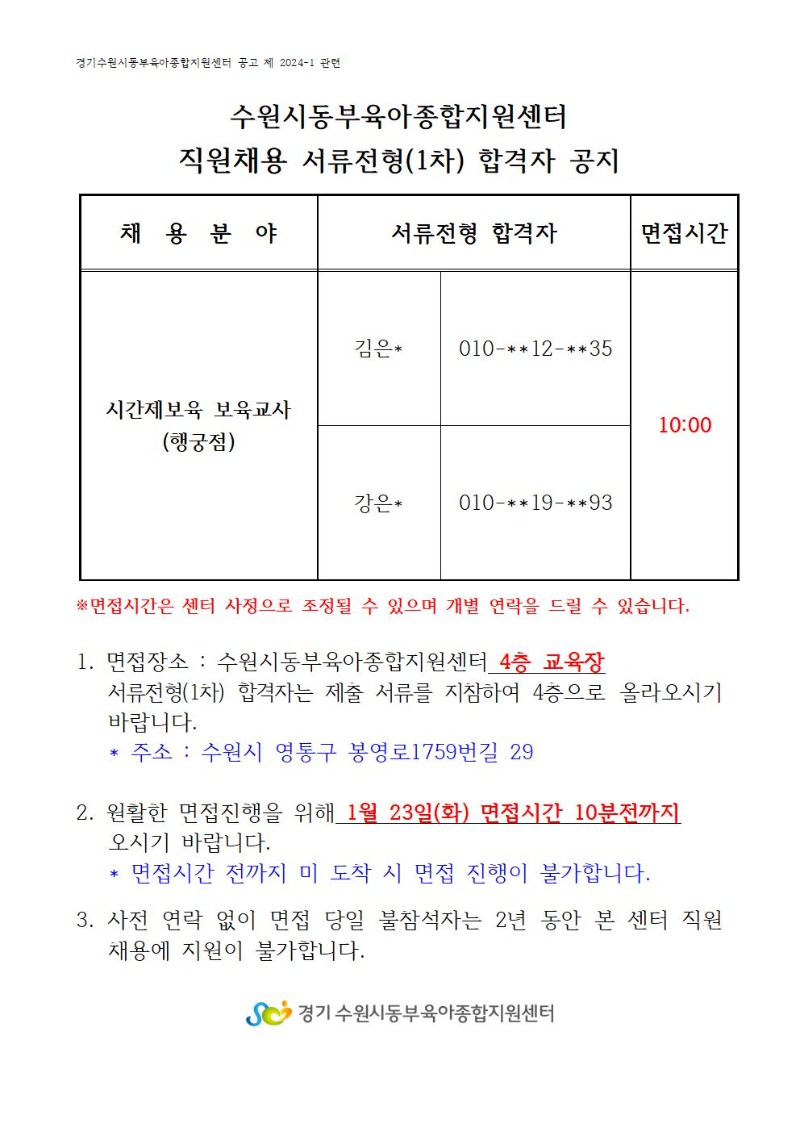 경기수원시동부육아종합지원센터 공고 제 2024-1 관련

수원시동부육아종합지원센터
직원채용 서류전형(1차) 합격자 공지

| 채 용 분 야 | 서류전형 합격자 | | 면접시간 |
|---|---|---|---|
| 시간제보육 보육교사 (행궁점) | 김은* | 010-**12-**35 | 10:00 |
| | 강은* | 010-**19-**93 | |

※면접시간은 센터 사정으로 조정될 수 있으며 개별 연락을 드릴 수 있습니다.

1. 면접장소 : 수원시동부육아종합지원센터 4층 교육장
서류전형(1차) 합격자는 제출 서류를 지참하여 4층으로 올라오시기 바랍니다.
* 주소 : 수원시 영통구 봉영로1759번길 29

2. 원활한 면접진행을 위해 1월 23일(화) 면접시간 10분전까지 오시기 바랍니다.
* 면접시간 전까지 미 도착 시 면접 진행이 불가합니다.

3. 사전 연락 없이 면접 당일 불참석자는 2년 동안 본 센터 직원 채용에 지원이 불가합니다.

경기 수원시동부육아종합지원센터